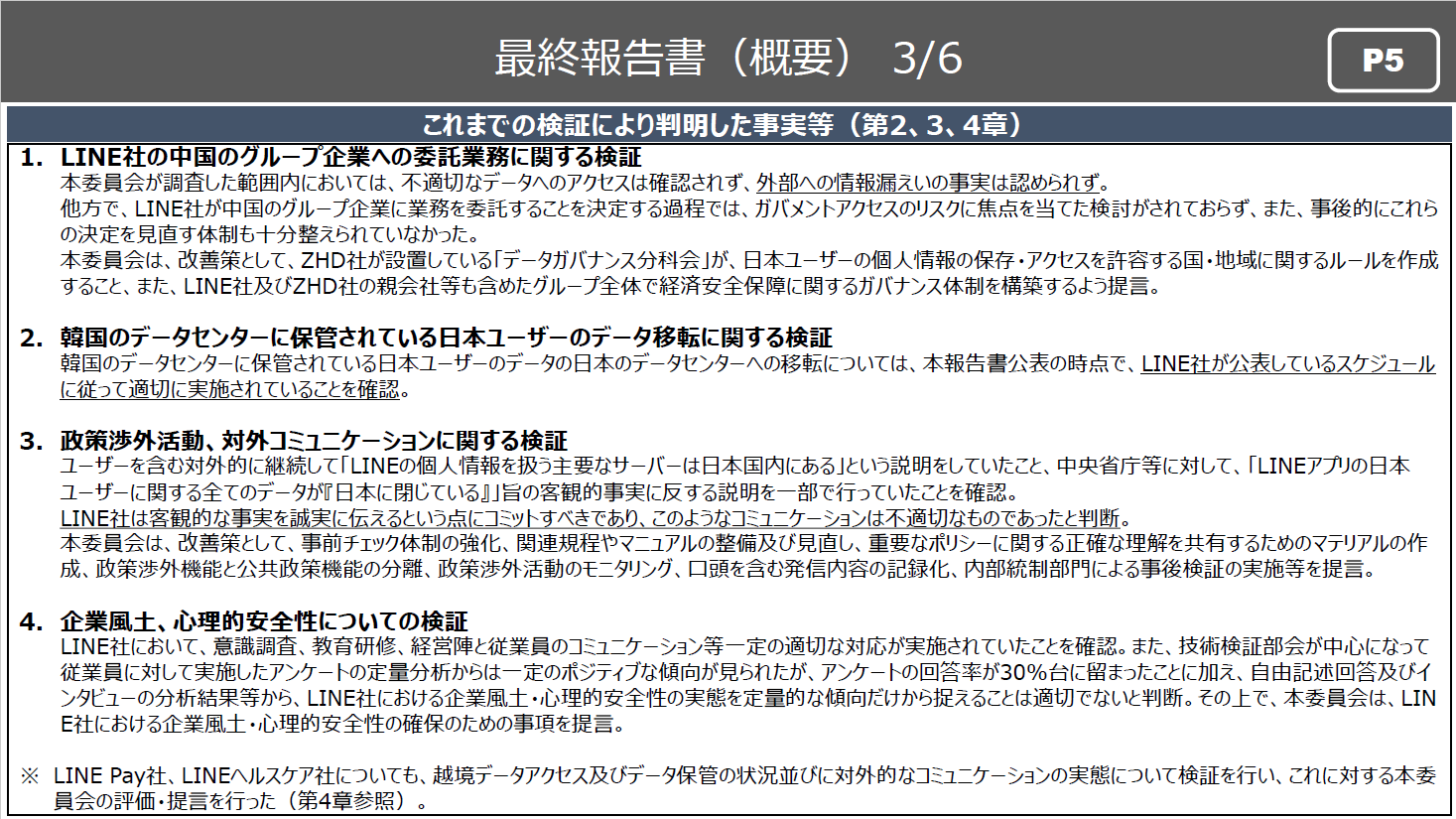 最終報告書（概要） 3/6

P5

これまでの検証により判明した事実等（第2、3、4章）

1. LINE社の中国のグループ企業への委託業務に関する検証
本委員会が調査した範囲内においては、不適切なデータへのアクセスは確認されず、外部への情報漏えいの事実は認められず。
他方で、LINE社が中国のグループ企業に業務を委託することを決定する過程では、ガバメントアクセスのリスクに焦点を当てた検討がされておらず、また、事後的にこれらの決定を見直す体制も十分整えられていなかった。
本委員会は、改善策として、ZHD社が設置している「データガバナンス分科会」が、日本ユーザーの個人情報の保存・アクセスを許容する国・地域に関するルールを作成すること、また、LINE社及びZHD社の親会社等も含めたグループ全体で経済安全保障に関するガバナンス体制を構築するよう提言。

2. 韓国のデータセンターに保管されている日本ユーザーのデータ移転に関する検証
韓国のデータセンターに保管されている日本ユーザーのデータの日本のデータセンターへの移転については、本報告書公表の時点で、LINE社が公表しているスケジュールに従って適切に実施されていることを確認。

3. 政策渉外活動、対外コミュニケーションに関する検証
ユーザーを含む対外的に継続して「LINEの個人情報を扱う主要なサーバーは日本国内にある」という説明をしていたこと、中央省庁等に対して、「LINEアプリの日本ユーザーに関する全てのデータが『日本に閉じている』」旨の客観的事実に反する説明を一部で行っていたことを確認。
LINE社は客観的な事実を誠実に伝えるという点にコミットすべきであり、このようなコミュニケーションは不適切なものであったと判断。
本委員会は、改善策として、事前チェック体制の強化、関連規程やマニュアルの整備及び見直し、重要なポリシーに関する正確な理解を共有するためのマテリアルの作成、政策渉外機能と公共政策機能の分離、政策渉外活動のモニタリング、口頭を含む発信内容の記録化、内部統制部門による事後検証の実施等を提言。

4. 企業風土、心理的安全性についての検証
LINE社において、意識調査、教育研修、経営陣と従業員のコミュニケーション等一定の適切な対応が実施されていたことを確認。また、技術検証部会が中心になって従業員に対して実施したアンケートの定量分析からは一定のポジティブな傾向が見られたが、アンケートの回答率が30%台に留まったことに加え、自由記述回答及びインタビューの分析結果等から、LINE社における企業風土・心理的安全性の実態を定量的な傾向だけから捉えることは適切でないと判断。その上で、本委員会は、LINE社における企業風土・心理的安全性の確保のための事項を提言。

※ LINE Pay社、LINEヘルスケア社についても、越境データアクセス及びデータ保管の状況並びに対外的なコミュニケーションの実態について検証を行い、これに対する本委員会の評価・提言を行った（第4章参照）。